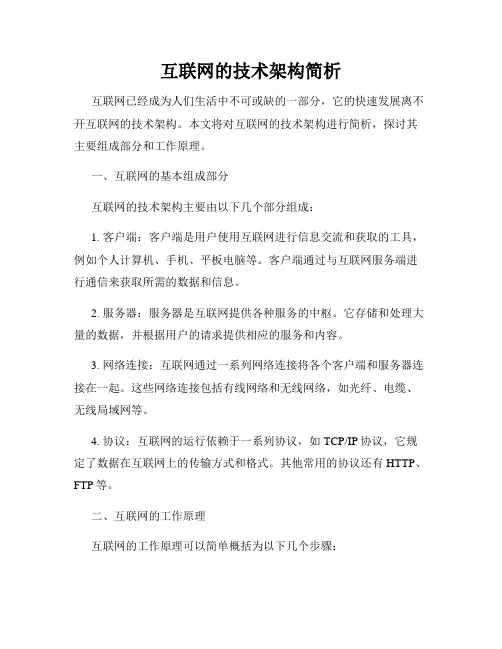 互联网的技术架构简析

互联网已经成为人们生活中不可或缺的一部分，它的快速发展离不开互联网的技术架构。本文将对互联网的技术架构进行简析，探讨其主要组成部分和工作原理。

一、互联网的基本组成部分

互联网的技术架构主要由以下几个部分组成：

1. 客户端：客户端是用户使用互联网进行信息交流和获取的工具，例如个人计算机、手机、平板电脑等。客户端通过与互联网服务端进行通信来获取所需的数据和信息。

2. 服务器：服务器是互联网提供各种服务的中枢。它存储和处理大量的数据，并根据用户的请求提供相应的服务和内容。

3. 网络连接：互联网通过一系列网络连接将各个客户端和服务器连接在一起。这些网络连接包括有线网络和无线网络，如光纤、电缆、无线局域网等。

4. 协议：互联网的运行依赖于一系列协议，如 TCP/IP 协议，它规定了数据在互联网上的传输方式和格式。其他常用的协议还有 HTTP、FTP 等。

二、互联网的工作原理

互联网的工作原理可以简单概括为以下几个步骤：